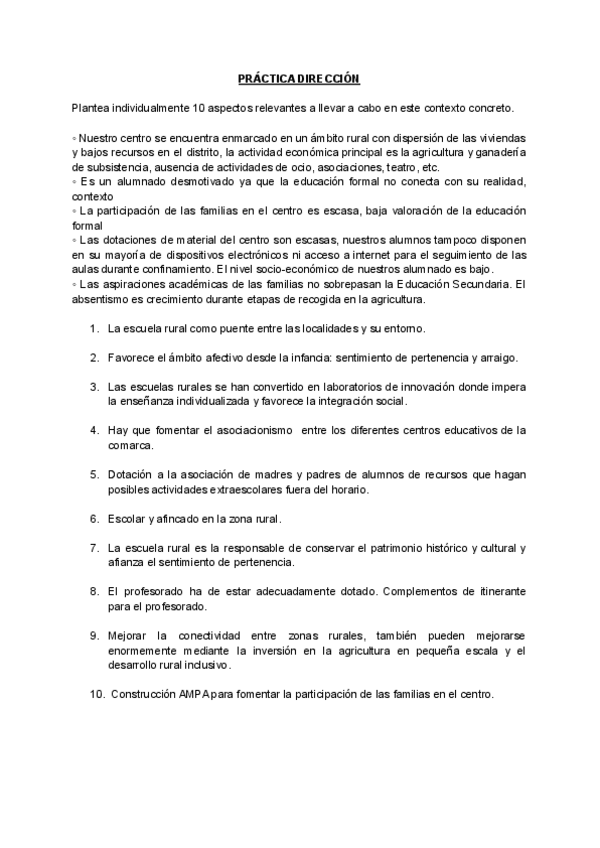 PRÁCTICA DIRECCIÓN

Plantea individualmente 10 aspectos relevantes a llevar a cabo en este contexto concreto.

◦ Nuestro centro se encuentra enmarcado en un ámbito rural con dispersión de las viviendas y bajos recursos en el distrito, la actividad económica principal es la agricultura y ganadería de subsistencia, ausencia de actividades de ocio, asociaciones, teatro, etc.
◦ Es un alumnado desmotivado ya que la educación formal no conecta con su realidad, contexto
◦ La participación de las familias en el centro es escasa, baja valoración de la educación formal
◦ Las dotaciones de material del centro son escasas, nuestros alumnos tampoco disponen en su mayoría de dispositivos electrónicos ni acceso a internet para el seguimiento de las aulas durante confinamiento. El nivel socio-económico de nuestros alumnado es bajo.
◦ Las aspiraciones académicas de las familias no sobrepasan la Educación Secundaria. El absentismo es crecimiento durante etapas de recogida en la agricultura.

1. La escuela rural como puente entre las localidades y su entorno.

2. Favorece el ámbito afectivo desde la infancia: sentimiento de pertenencia y arraigo.

3. Las escuelas rurales se han convertido en laboratorios de innovación donde impera la enseñanza individualizada y favorece la integración social.

4. Hay que fomentar el asociacionismo entre los diferentes centros educativos de la comarca.

5. Dotación a la asociación de madres y padres de alumnos de recursos que hagan posibles actividades extraescolares fuera del horario.

6. Escolar y afincado en la zona rural.

7. La escuela rural es la responsable de conservar el patrimonio histórico y cultural y afianza el sentimiento de pertenencia.

8. El profesorado ha de estar adecuadamente dotado. Complementos de itinerante para el profesorado.

9. Mejorar la conectividad entre zonas rurales, también pueden mejorarse enormemente mediante la inversión en la agricultura en pequeña escala y el desarrollo rural inclusivo.

10. Construcción AMPA para fomentar la participación de las familias en el centro.